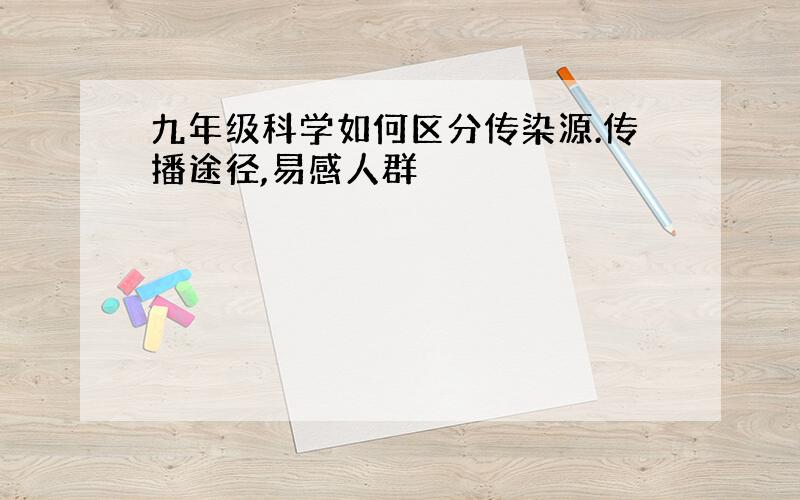 九年级科学如何区分传染源.传播途径,易感人群